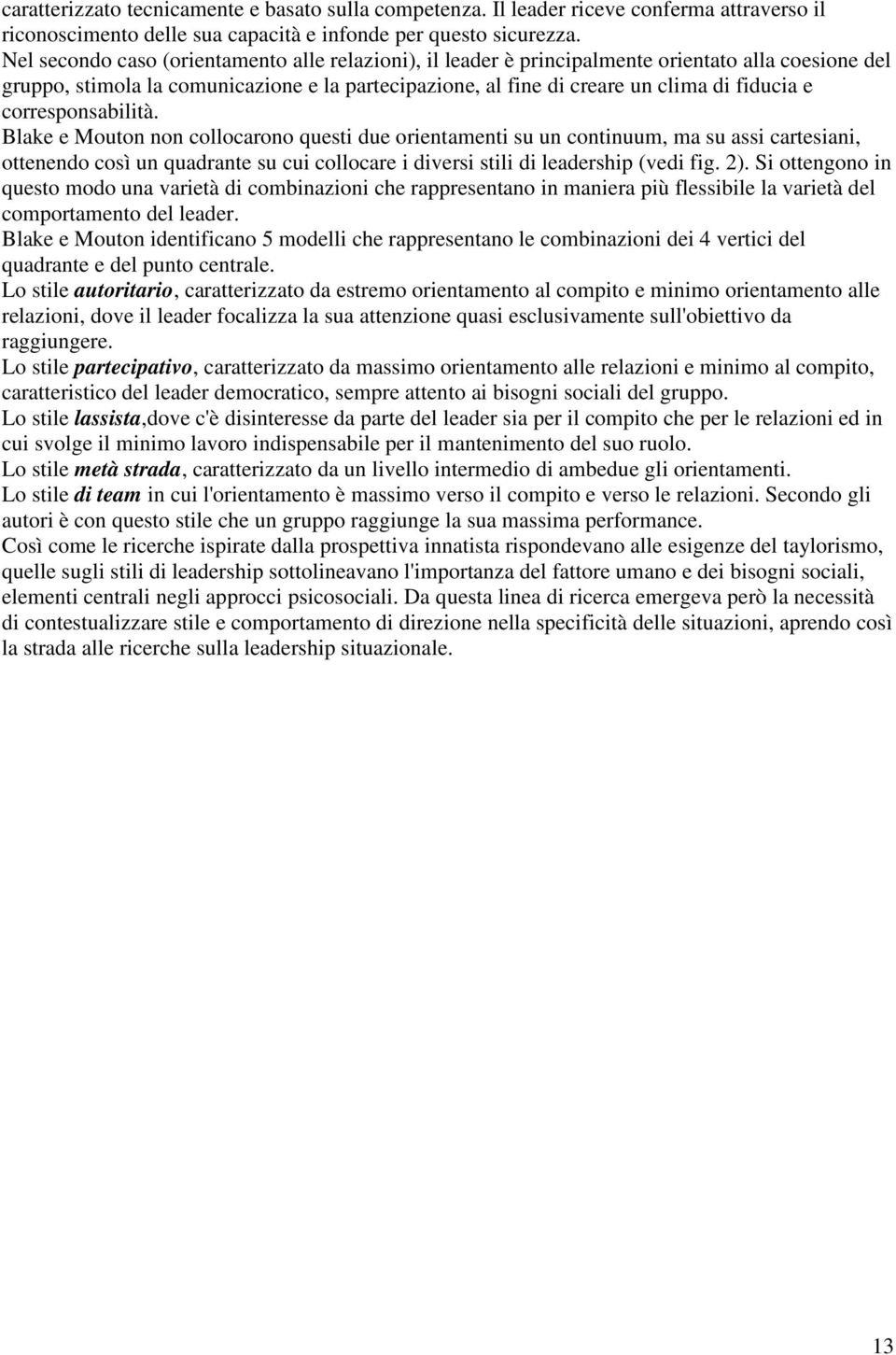 caratterizzato tecnicamente e basato sulla competenza. Il leader riceve conferma attraverso il riconoscimento delle sua capacità e infonde per questo sicurezza.
Nel secondo caso (orientamento alle relazioni), il leader è principalmente orientato alla coesione del gruppo, stimola la comunicazione e la partecipazione, al fine di creare un clima di fiducia e corresponsabilità.
Blake e Mouton non collocarono questi due orientamenti su un continuum, ma su assi cartesiani, ottenendo così un quadrante su cui collocare i diversi stili di leadership (vedi fig. 2). Si ottengono in questo modo una varietà di combinazioni che rappresentano in maniera più flessibile la varietà del comportamento del leader.
Blake e Mouton identificano 5 modelli che rappresentano le combinazioni dei 4 vertici del quadrante e del punto centrale.
Lo stile autoritario, caratterizzato da estremo orientamento al compito e minimo orientamento alle relazioni, dove il leader focalizza la sua attenzione quasi esclusivamente sull'obiettivo da raggiungere.
Lo stile partecipativo, caratterizzato da massimo orientamento alle relazioni e minimo al compito, caratteristico del leader democratico, sempre attento ai bisogni sociali del gruppo.
Lo stile lassista,dove c'è disinteresse da parte del leader sia per il compito che per le relazioni ed in cui svolge il minimo lavoro indispensabile per il mantenimento del suo ruolo.
Lo stile metà strada, caratterizzato da un livello intermedio di ambedue gli orientamenti.
Lo stile di team in cui l'orientamento è massimo verso il compito e verso le relazioni. Secondo gli autori è con questo stile che un gruppo raggiunge la sua massima performance.
Così come le ricerche ispirate dalla prospettiva innatista rispondevano alle esigenze del taylorismo, quelle sugli stili di leadership sottolineavano l'importanza del fattore umano e dei bisogni sociali, elementi centrali negli approcci psicosociali. Da questa linea di ricerca emergeva però la necessità di contestualizzare stile e comportamento di direzione nella specificità delle situazioni, aprendo così la strada alle ricerche sulla leadership situazionale.

13